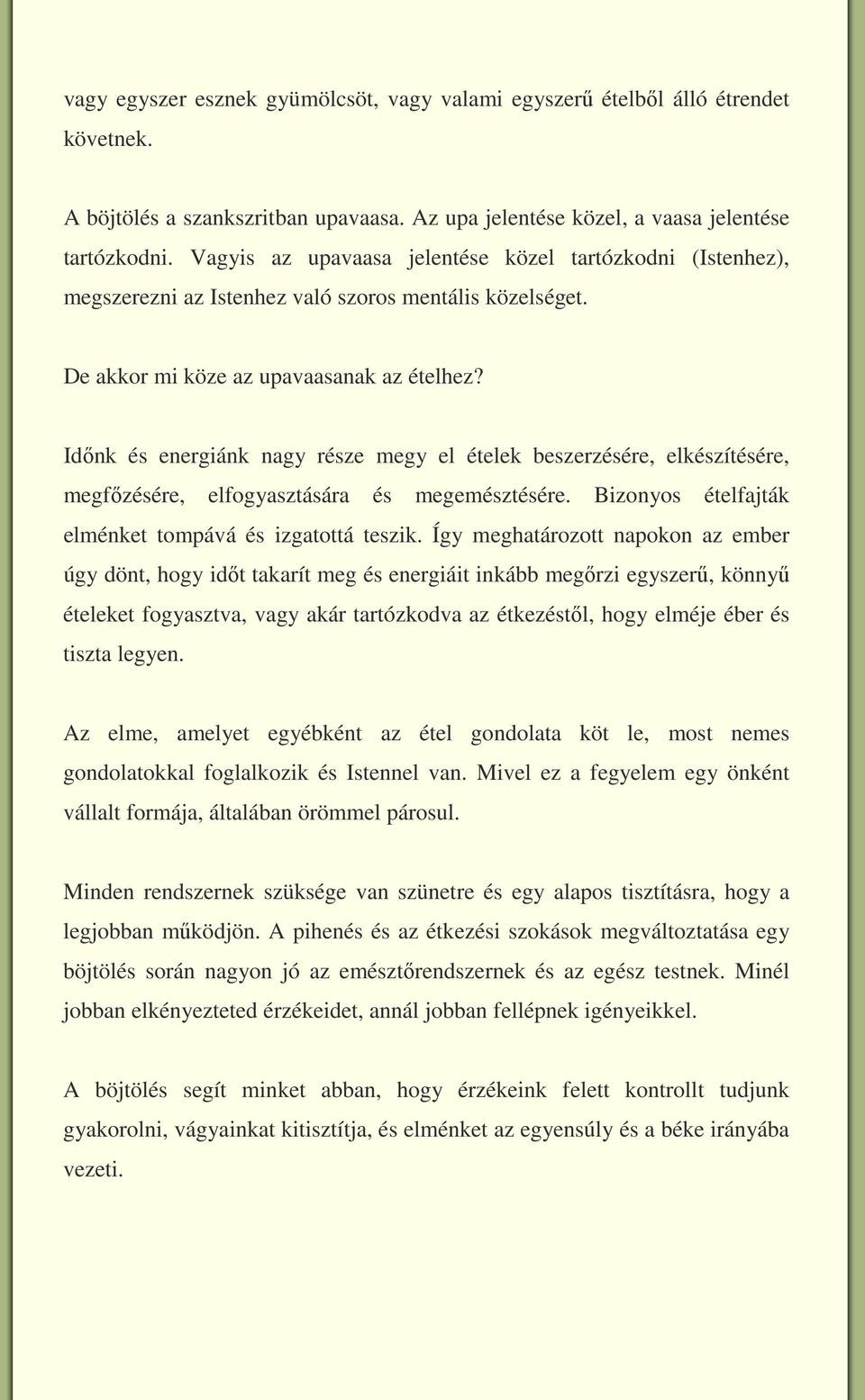 vagy egyszer esznek gyümölcsöt, vagy valami egyszerű ételből álló étrendet követnek.

A böjtölés a szankszritban upavaasa. Az upa jelentése közel, a vaasa jelentése tartózkodni. Vagyis az upavaasa jelentése közel tartózkodni (Istenhez), megszerezni az Istenhez való szoros mentális közelséget.

De akkor mi köze az upavaasanak az ételhez?

Időnk és energiánk nagy része megy el ételek beszerzésére, elkészítésére, megfőzésére, elfogyasztására és megemésztésére. Bizonyos ételfajták elménket tompává és izgatottá teszik. Így meghatározott napokon az ember úgy dönt, hogy időt takarít meg és energiáit inkább megőrzi egyszerű, könnyű ételeket fogyasztva, vagy akár tartózkodva az étkezéstől, hogy elméje éber és tiszta legyen.

Az elme, amelyet egyébként az étel gondolata köt le, most nemes gondolatokkal foglalkozik és Istennel van. Mivel ez a fegyelem egy önként vállalt formája, általában örömmel párosul.

Minden rendszernek szüksége van szünetre és egy alapos tisztításra, hogy a legjobban működjön. A pihenés és az étkezési szokások megváltoztatása egy böjtölés során nagyon jó az emésztőrendszernek és az egész testnek. Minél jobban elkényezteted érzékeidet, annál jobban fellépnek igényeikkel.

A böjtölés segít minket abban, hogy érzékeink felett kontrollt tudjunk gyakorolni, vágyainkat kitisztítja, és elménket az egyensúly és a béke irányába vezeti.